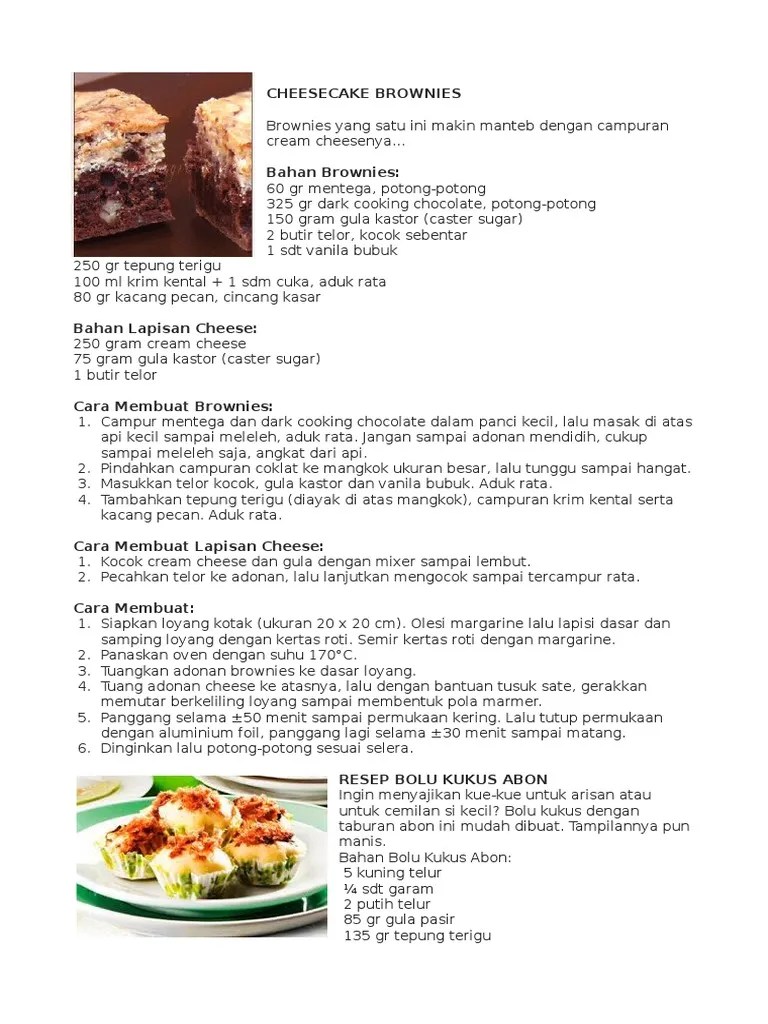 CHEESECAKE BROWNIES

Brownies yang satu ini makin manteb dengan campuran cream cheesenya...

Bahan Brownies:
60 gr mentega, potong-potong
325 gr dark cooking chocolate, potong-potong
150 gram gula kastor (caster sugar)
2 butir telor, kocok sebentar
1 sdt vanila bubuk
250 gr tepung terigu
100 ml krim kental + 1 sdm cuka, aduk rata
80 gr kacang pecan, cincang kasar

Bahan Lapisan Cheese:
250 gram cream cheese
75 gram gula kastor (caster sugar)
1 butir telor

Cara Membuat Brownies:
1. Campur mentega dan dark cooking chocolate dalam panci kecil, lalu masak di atas api kecil sampai meleleh, aduk rata. Jangan sampai adonan mendidih, cukup sampai meleleh saja, angkat dari api.
2. Pindahkan campuran coklat ke mangkok ukuran besar, lalu tunggu sampai hangat.
3. Masukkan telor kocok, gula kastor dan vanila bubuk. Aduk rata.
4. Tambahkan tepung terigu (diayak di atas mangkok), campuran krim kental serta kacang pecan. Aduk rata.

Cara Membuat Lapisan Cheese:
1. Kocok cream cheese dan gula dengan mixer sampai lembut.
2. Pecahkan telor ke adonan, lalu lanjutkan mengocok sampai tercampur rata.

Cara Membuat:
1. Siapkan loyang kotak (ukuran 20 x 20 cm). Olesi margarine lalu lapisi dasar dan samping loyang dengan kertas roti. Semir kertas roti dengan margarine.
2. Panaskan oven dengan suhu 170°C.
3. Tuangkan adonan brownies ke dasar loyang.
4. Tuang adonan cheese ke atasnya, lalu dengan bantuan tusuk sate, gerakkan memutar berkeliling loyang sampai membentuk pola marmer.
5. Panggang selama ±50 menit sampai permukaan kering. Lalu tutup permukaan dengan aluminium foil, panggang lagi selama ±30 menit sampai matang.
6. Dinginkan lalu potong-potong sesuai selera.

RESEP BOLU KUKUS ABON
Ingin menyajikan kue-kue untuk arisan atau untuk cemilan si kecil? Bolu kukus dengan taburan abon ini mudah dibuat. Tampilannya pun manis.
Bahan Bolu Kukus Abon:
5 kuning telur
¼ sdt garam
2 putih telur
85 gr gula pasir
135 gr tepung terigu